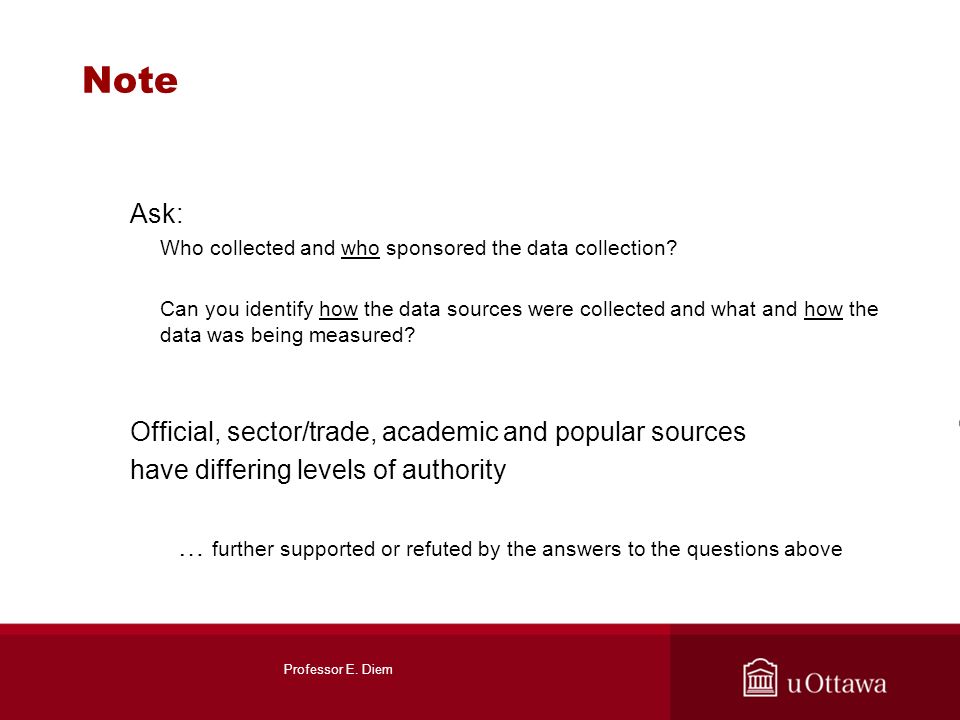 Note

Ask:

Who collected and who sponsored the data collection?

Can you identify how the data sources were collected and what and how the data was being measured?

Official, sector/trade, academic and popular sources have differing levels of authority

… further supported or refuted by the answers to the questions above

Professor E. Diem

uOttawa